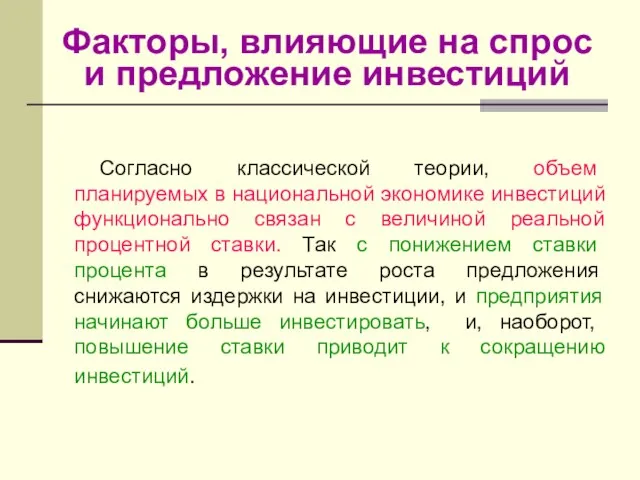 Факторы, влияющие на спрос и предложение инвестиций

Согласно классической теории, объем планируемых в национальной экономике инвестиций функционально связан с величиной реальной процентной ставки. Так с понижением ставки процента в результате роста предложения снижаются издержки на инвестиции, и предприятия начинают больше инвестировать, и, наоборот, повышение ставки приводит к сокращению инвестиций.